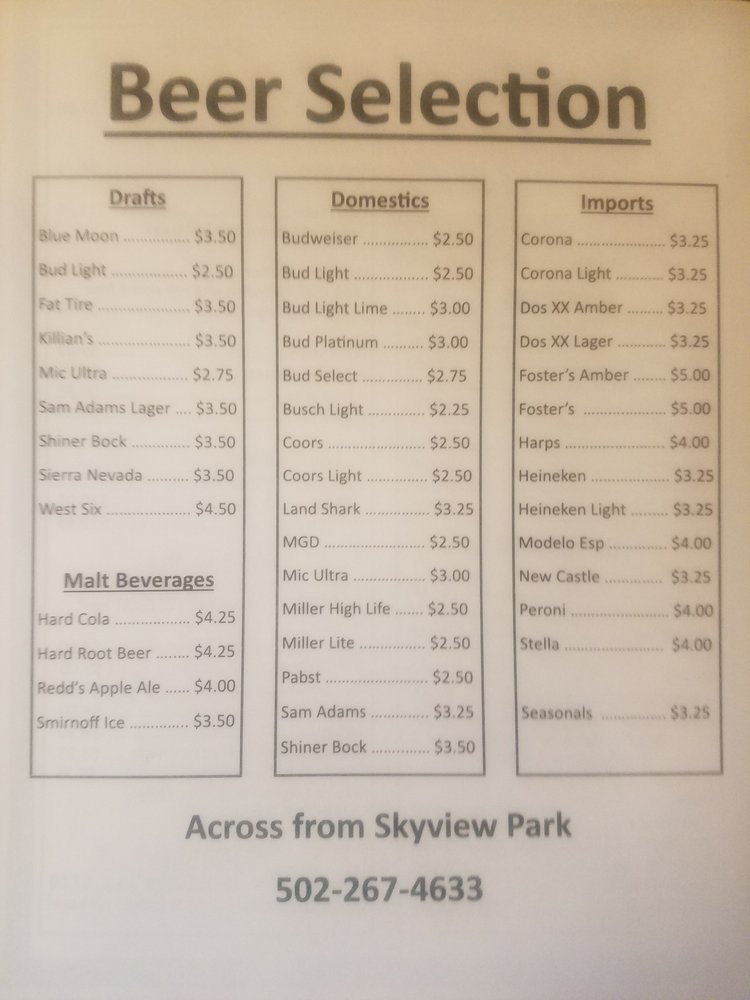 Beer Selection

Drafts

Blue Moon $3.50
Bud Light $2.50
Fat Tire $3.50
Killian's $3.50
Mic Ultra $2.75
Sam Adams Lager $3.50
Shiner Bock $3.50
Sierra Nevada $3.50
West Six $4.50

Malt Beverages

Hard Cola $4.25
Hard Root Beer $4.25
Redd's Apple Ale $4.00
Smirnoff Ice $3.50

Domestics

Budweiser $2.50
Bud Light $2.50
Bud Light Lime $3.00
Bud Platinum $3.00
Bud Select $2.75
Busch Light $2.25
Coors $2.50
Coors Light $2.50
Land Shark $3.25
MGD $2.50
Mic Ultra $3.00
Miller High Life $2.50
Miller Lite $2.50
Pabst $2.50
Sam Adams $3.25
Shiner Bock $3.50

Imports

Corona $3.25
Corona Light $3.25
Dos XX Amber $3.25
Dos XX Lager $3.25
Foster's Amber $5.00
Foster's $5.00
Harps $4.00
Heineken $3.25
Heineken Light $3.25
Modelo Esp $4.00
New Castle $3.25
Peroni $4.00
Stella $4.00

Seasonals $3.25

Across from Skyview Park

502-267-4633